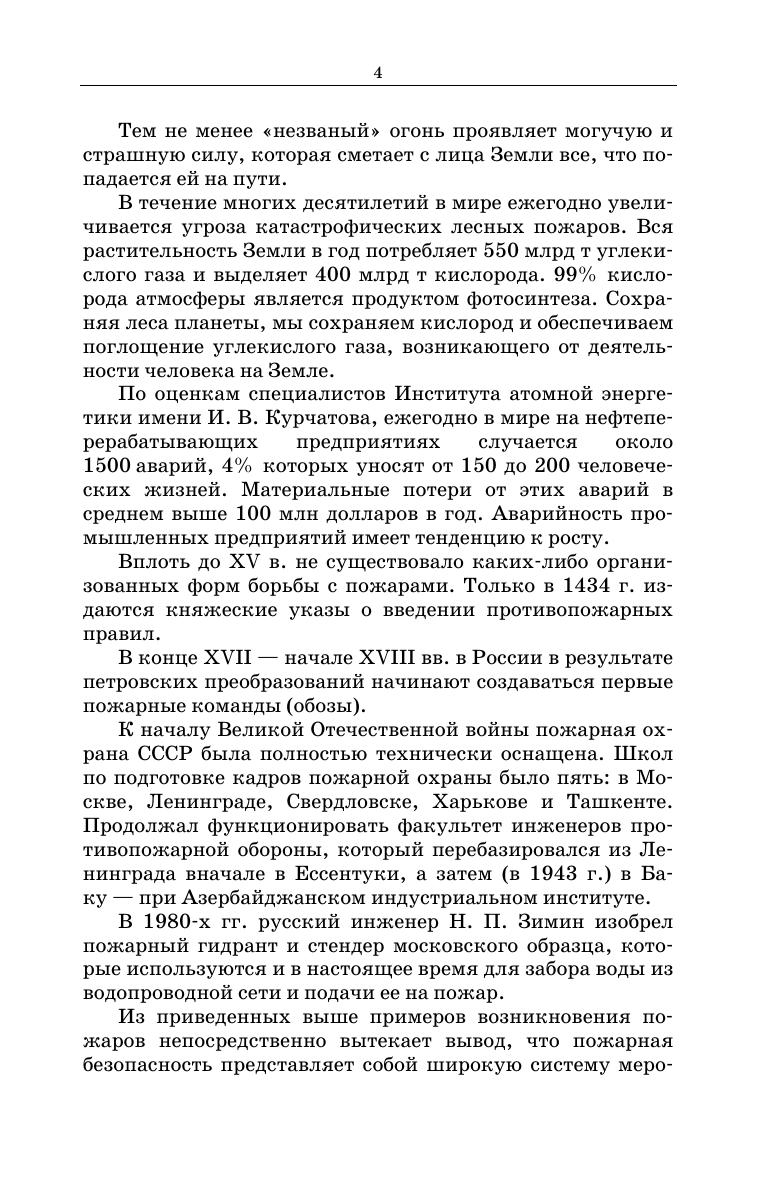 4

Тем не менее «незваный» огонь проявляет могучую и страшную силу, которая сметает с лица Земли все, что попадается ей на пути.

В течение многих десятилетий в мире ежегодно увеличивается угроза катастрофических лесных пожаров. Вся растительность Земли в год потребляет 550 млрд т углекислого газа и выделяет 400 млрд т кислорода. 99% кислорода атмосферы является продуктом фотосинтеза. Сохраняя леса планеты, мы сохраняем кислород и обеспечиваем поглощение углекислого газа, возникающего от деятельности человека на Земле.

По оценкам специалистов Института атомной энергетики имени И. В. Курчатова, ежегодно в мире на нефтеперерабатывающих предприятиях случается около 1500 аварий, 4% которых уносят от 150 до 200 человеческих жизней. Материальные потери от этих аварий в среднем выше 100 млн долларов в год. Аварийность промышленных предприятий имеет тенденцию к росту.

Вплоть до XV в. не существовало каких-либо организованных форм борьбы с пожарами. Только в 1434 г. издаются княжеские указы о введении противопожарных правил.

В конце XVII — начале XVIII вв. в России в результате петровских преобразований начинают создаваться первые пожарные команды (обозы).

К началу Великой Отечественной войны пожарная охрана СССР была полностью технически оснащена. Школ по подготовке кадров пожарной охраны было пять: в Москве, Ленинграде, Свердловске, Харькове и Ташкенте. Продолжал функционировать факультет инженеров противопожарной обороны, который перебазировался из Ленинграда вначале в Ессентуки, а затем (в 1943 г.) в Баку — при Азербайджанском индустриальном институте.

В 1980-х гг. русский инженер Н. П. Зимин изобрел пожарный гидрант и стендер московского образца, которые используются и в настоящее время для забора воды из водопроводной сети и подачи ее на пожар.

Из приведенных выше примеров возникновения пожаров непосредственно вытекает вывод, что пожарная безопасность представляет собой широкую систему меро-